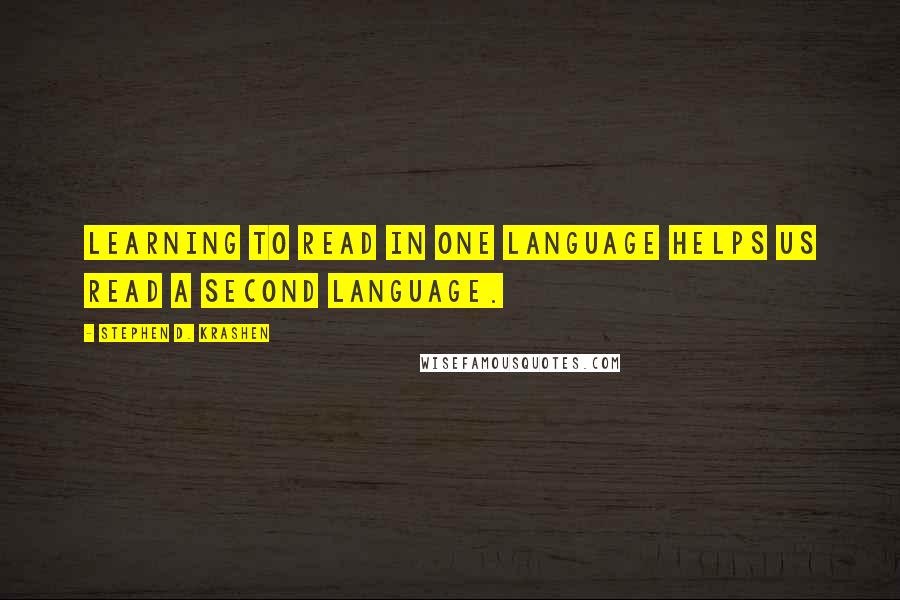 LEARNING TO READ IN ONE LANGUAGE HELPS US READ A SECOND LANGUAGE.

- STEPHEN D. KRASHEN

WISEFAMOUSQUOTES.COM